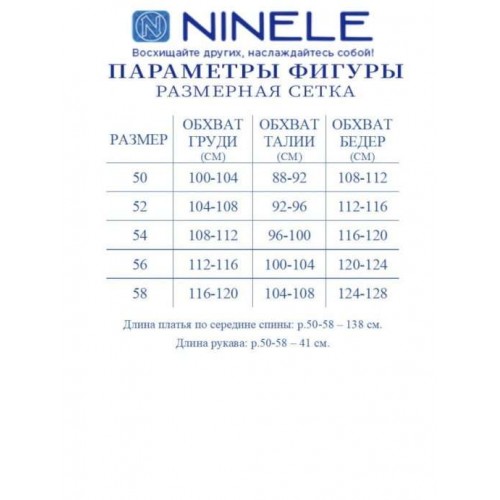 NINELE

Восхищайте других, наслаждайтесь собой!

ПАРАМЕТРЫ ФИГУРЫ
РАЗМЕРНАЯ СЕТКА

| РАЗМЕР | ОБХВАТ ГРУДИ (СМ) | ОБХВАТ ТАЛИИ (СМ) | ОБХВАТ БЕДЕР (СМ) |
|---|---|---|---|
| 50 | 100-104 | 88-92 | 108-112 |
| 52 | 104-108 | 92-96 | 112-116 |
| 54 | 108-112 | 96-100 | 116-120 |
| 56 | 112-116 | 100-104 | 120-124 |
| 58 | 116-120 | 104-108 | 124-128 |

Длина платья по середине спины: р.50-58 – 138 см.

Длина рукава: р.50-58 – 41 см.